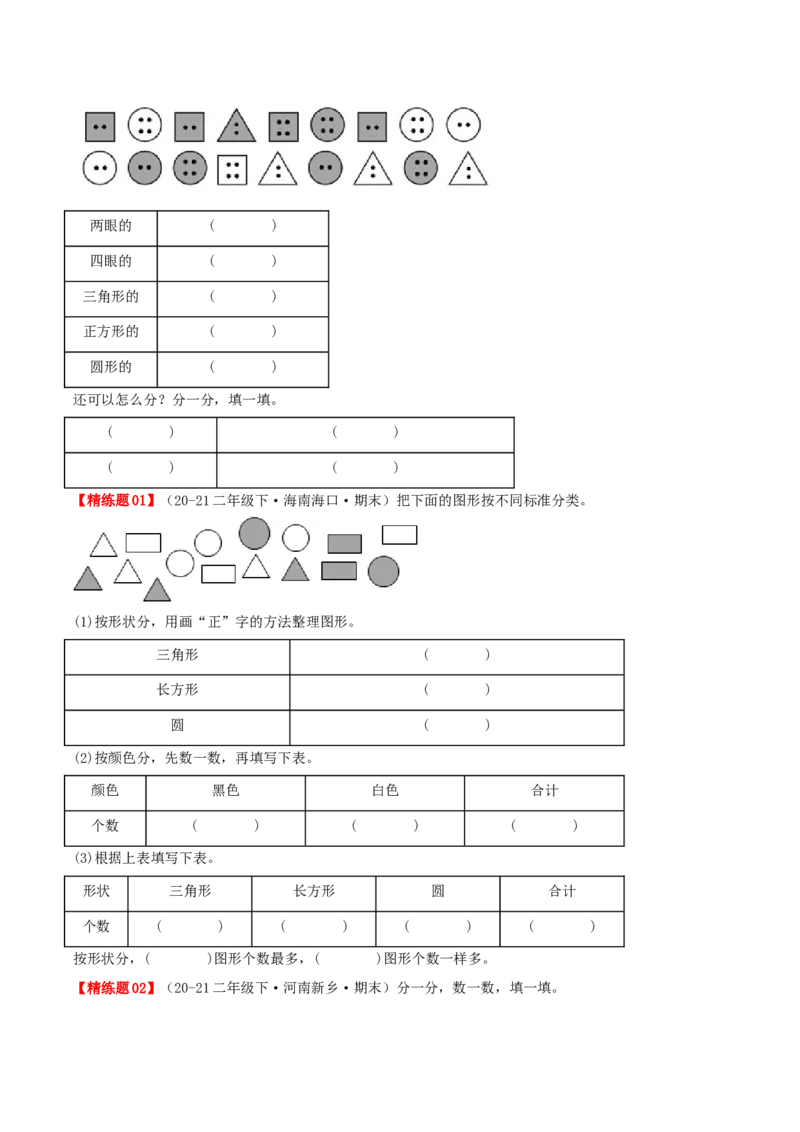 | 两眼的 | (　　) |
|---|---|
| 四眼的 | (　　) |
| 三角形的 | (　　) |
| 正方形的 | (　　) |
| 圆形的 | (　　) |

还可以怎么分？分一分，填一填。

| (　　) | (　　) |
|---|---|
| (　　) | (　　) |

【精练题01】（20-21二年级下·海南海口·期末）把下面的图形按不同标准分类。

(1)按形状分，用画“正”字的方法整理图形。

| 三角形 | (　　) |
|---|---|
| 长方形 | (　　) |
| 圆 | (　　) |

(2)按颜色分，先数一数，再填写下表。

| 颜色 | 黑色 | 白色 | 合计 |
|---|---|---|---|
| 个数 | (　　) | (　　) | (　　) |

(3)根据上表填写下表。

| 形状 | 三角形 | 长方形 | 圆 | 合计 |
|---|---|---|---|---|
| 个数 | (　　) | (　　) | (　　) | (　　) |

按形状分，(　　)图形个数最多，(　　)图形个数一样多。

【精练题02】（20-21二年级下·河南新乡·期末）分一分，数一数，填一填。